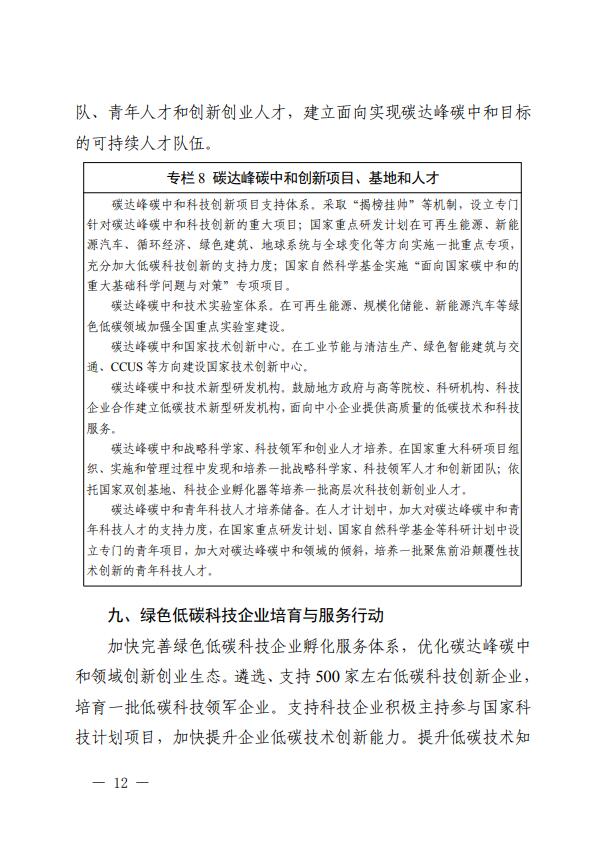 队、青年人才和创新创业人才，建立面向实现碳达峰碳中和目标的可持续人才队伍。

专栏 8 碳达峰碳中和创新项目、基地和人才

碳达峰碳中和科技创新项目支持体系。采取“揭榜挂帅”等机制，设立专门针对碳达峰碳中和科技创新的重大项目；国家重点研发计划在可再生能源、新能源汽车、循环经济、绿色建筑、地球系统与全球变化等方向实施一批重点专项，充分加大低碳科技创新的支持力度；国家自然科学基金实施“面向国家碳中和的重大基础科学问题与对策”专项项目。

碳达峰碳中和技术实验室体系。在可再生能源、规模化储能、新能源汽车等绿色低碳领域加强全国重点实验室建设。

碳达峰碳中和国家技术创新中心。在工业节能与清洁生产、绿色智能建筑与交通、CCUS 等方向建设国家技术创新中心。

碳达峰碳中和技术新型研发机构。鼓励地方政府与高等院校、科研机构、科技企业合作建立低碳技术新型研发机构，面向中小企业提供高质量的低碳技术和科技服务。

碳达峰碳中和战略科学家、科技领军和创业人才培养。在国家重大科研项目组织、实施和管理过程中发现和培养一批战略科学家、科技领军人才和创新团队；依托国家双创基地、科技企业孵化器等培养一批高层次科技创新创业人才。

碳达峰碳中和青年科技人才培养储备。在人才计划中，加大对碳达峰碳中和青年科技人才的支持力度，在国家重点研发计划、国家自然科学基金等科研计划中设立专门的青年项目，加大对碳达峰碳中和领域的倾斜，培养一批聚焦前沿颠覆性技术创新的青年科技人才。

九、绿色低碳科技企业培育与服务行动

加快完善绿色低碳科技企业孵化服务体系，优化碳达峰碳中和领域创新创业生态。遴选、支持 500 家左右低碳科技创新企业，培育一批低碳科技领军企业。支持科技企业积极主持参与国家科技计划项目，加快提升企业低碳技术创新能力。提升低碳技术知

— 12 —